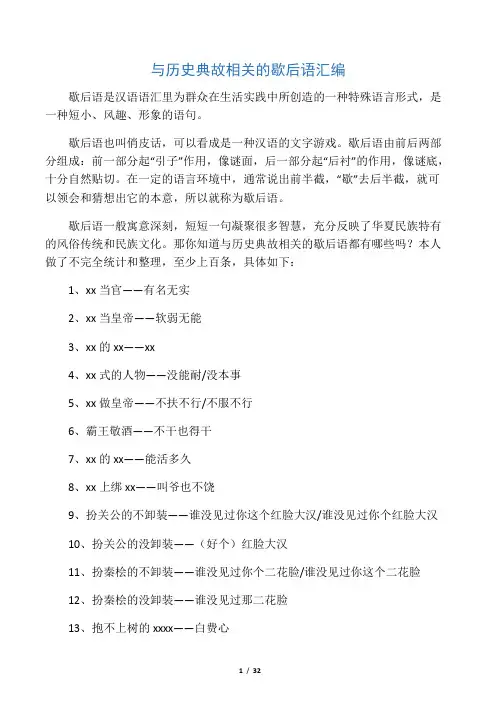 与历史典故相关的歇后语汇编

歇后语是汉语语汇里为群众在生活实践中所创造的一种特殊语言形式，是一种短小、风趣、形象的语句。

歇后语也叫俏皮话，可以看成是一种汉语的文字游戏。歇后语由前后两部分组成：前一部分起“引子”作用，像谜面，后一部分起“后衬”的作用，像谜底，十分自然贴切。在一定的语言环境中，通常说出前半截，“歇”去后半截，就可以领会和猜想出它的本意，所以就称为歇后语。

歇后语一般寓意深刻，短短一句凝聚很多智慧，充分反映了华夏民族特有的风俗传统和民族文化。那你知道与历史典故相关的歇后语都有哪些吗？本人做了不完全统计和整理，至少上百条，具体如下：

1、xx 当官——有名无实

2、xx 当皇帝——软弱无能

3、xx 的 xx——xx

4、xx 式的人物——没能耐/没本事

5、xx 做皇帝——不扶不行/不服不行

6、霸王敬酒——不干也得干

7、xx 的 xx——能活多久

8、xx 上绑 xx——叫爷也不饶

9、扮关公的不卸装——谁没见过你这个红脸大汉/谁没见过你个红脸大汉

10、扮关公的没卸装——（好个）红脸大汉

11、扮秦桧的不卸装——谁没见过你个二花脸/谁没见过你这个二花脸

12、扮秦桧的没卸装——谁没见过那二花脸

13、抱不上树的 xxxx——白费心

1 / 32